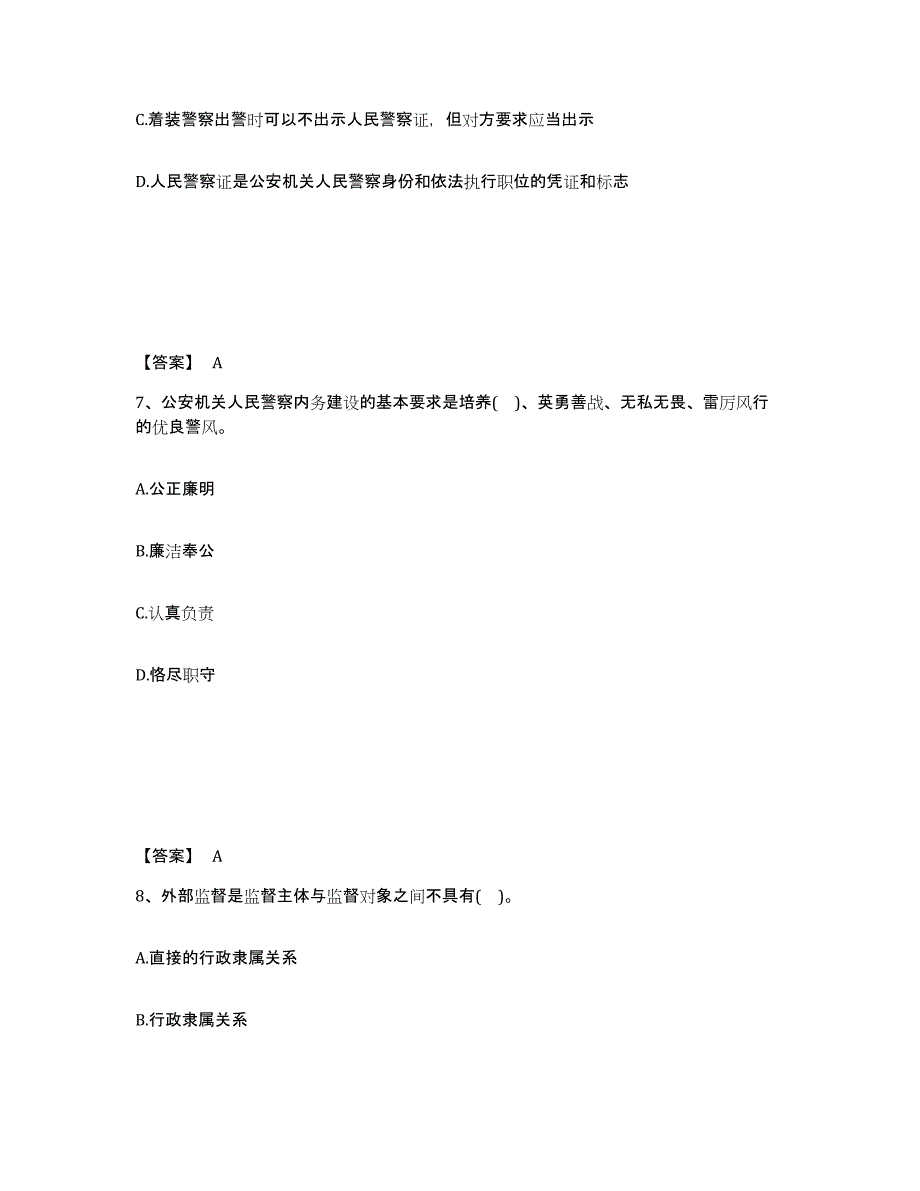 C.着装警察出警时可以不出示人民警察证，但对方要求应当出示

D.人民警察证是公安机关人民警察身份和依法执行职位的凭证和标志

【答案】 A

7、公安机关人民警察内务建设的基本要求是培养( )、英勇善战、无私无畏、雷厉风行的优良警风。

A.公正廉明

B.廉洁奉公

C.认真负责

D.恪尽职守

【答案】 A

8、外部监督是监督主体与监督对象之间不具有( )。

A.直接的行政隶属关系

B.行政隶属关系